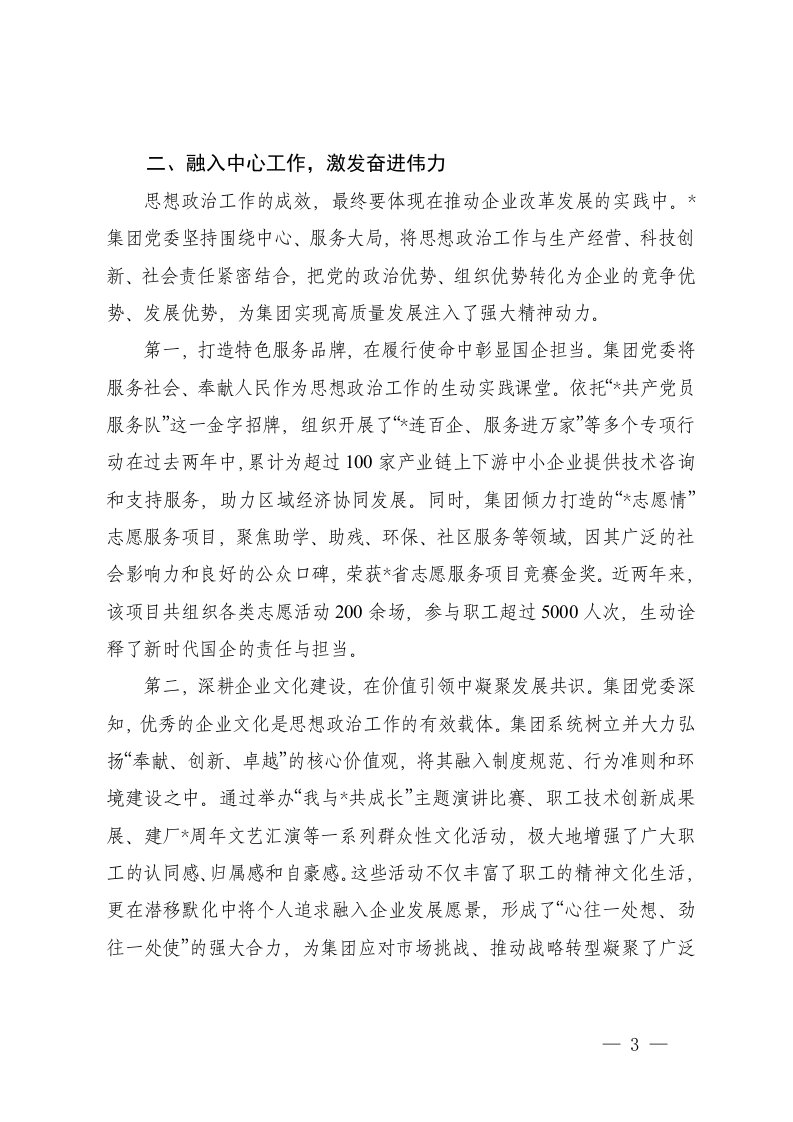 二、融入中心工作，激发奋进伟力

思想政治工作的成效，最终要体现在推动企业改革发展的实践中。*集团党委坚持围绕中心、服务大局，将思想政治工作与生产经营、科技创新、社会责任紧密结合，把党的政治优势、组织优势转化为企业的竞争优势、发展优势，为集团实现高质量发展注入了强大精神动力。

第一，打造特色服务品牌，在履行使命中彰显国企担当。集团党委将服务社会、奉献人民作为思想政治工作的生动实践课堂。依托“*共产党员服务队”这一金字招牌，组织开展了“*连百企、服务进万家”等多个专项行动在过去两年中，累计为超过100家产业链上下游中小企业提供技术咨询和支持服务，助力区域经济协同发展。同时，集团倾力打造的“*志愿情”志愿服务项目，聚焦助学、助残、环保、社区服务等领域，因其广泛的社会影响力和良好的公众口碑，荣获*省志愿服务项目竞赛金奖。近两年来，该项目共组织各类志愿活动200余场，参与职工超过5000人次，生动诠释了新时代国企的责任与担当。

第二，深耕企业文化建设，在价值引领中凝聚发展共识。集团党委深知，优秀的企业文化是思想政治工作的有效载体。集团系统树立并大力弘扬“奉献、创新、卓越”的核心价值观，将其融入制度规范、行为准则和环境建设之中。通过举办“我与*共成长”主题演讲比赛、职工技术创新成果展、建厂*周年文艺汇演等一系列群众性文化活动，极大地增强了广大职工的认同感、归属感和自豪感。这些活动不仅丰富了职工的精神文化生活，更在潜移默化中将个人追求融入企业发展愿景，形成了“心往一处想、劲往一处使”的强大合力，为集团应对市场挑战、推动战略转型凝聚了广泛

— 3 —